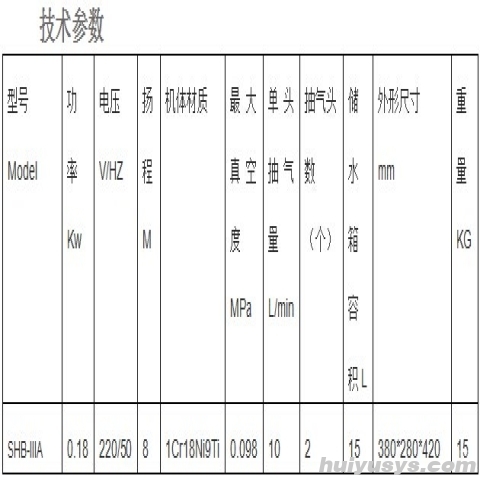 技术参数

| 型号 Model | 功率 Kw | 电压 V/HZ | 扬程 M | 机体材质 | 最大真空度 MPa | 单头抽气量 L/min | 抽气头数（个） | 储水箱容积 L | 外形尺寸 mm | 重量 KG |
|---|---|---|---|---|---|---|---|---|---|---|
| SHB-IIIA | 0.18 | 220/50 | 8 | 1Cr18Ni9Ti | 0.098 | 10 | 2 | 15 | 380*280*420 | 15 |

huiyusys.com